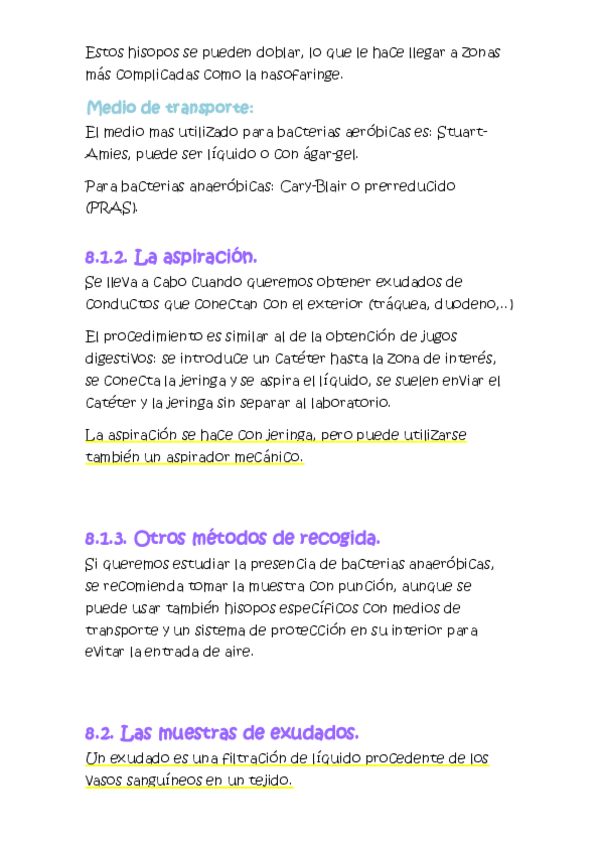 Estos hisopos se pueden doblar, lo que le hace llegar a zonas más complicadas como la nasofaringe.

Medio de transporte:

El medio mas utilizado para bacterias aeróbicas es: Stuart-Amies, puede ser líquido o con ágar-gel.

Para bacterias anaeróbicas: Cary-Blair o prerreducido (PRAS).

8.1.2. La aspiración.

Se lleva a cabo cuando queremos obtener exudados de conductos que conectan con el exterior (tráquea, duodeno,..)

El procedimiento es similar al de la obtención de jugos digestivos: se introduce un catéter hasta la zona de interés, se conecta la jeringa y se aspira el líquido, se suelen enviar el catéter y la jeringa sin separar al laboratorio.

La aspiración se hace con jeringa, pero puede utilizarse también un aspirador mecánico.

8.1.3. Otros métodos de recogida.

Si queremos estudiar la presencia de bacterias anaeróbicas, se recomienda tomar la muestra con punción, aunque se puede usar también hisopos específicos con medios de transporte y un sistema de protección en su interior para evitar la entrada de aire.

8.2. Las muestras de exudados.

Un exudado es una filtración de líquido procedente de los vasos sanguíneos en un tejido.